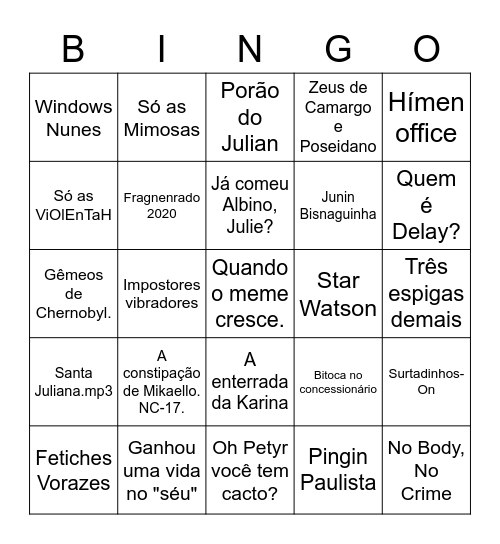 | B | I | N | G | O |
|---|---|---|---|---|
| Windows Nunes | Só as Mimosas | Porão do Julian | Zeus de Camargo e Poseidano | Hímen office |
| Só as ViOlEnTaH | Fragnenrado 2020 | Já comeu Albino, Julie? | Junin Bisnaguinha | Quem é Delay? |
| Gêmeos de Chernobyl. | Impostores vibradores | Quando o meme cresce. | Star Watson | Três espigas demais |
| Santa Juliana.mp3 | A constipação de Mikaello. NC-17. | A enterrada da Karina | Bitoca no concessionário | Surtadinhos-On |
| Fetiches Vorazes | Ganhou uma vida no "séu" | Oh Petyr você tem cacto? | Pingin Paulista | No Body, No Crime |